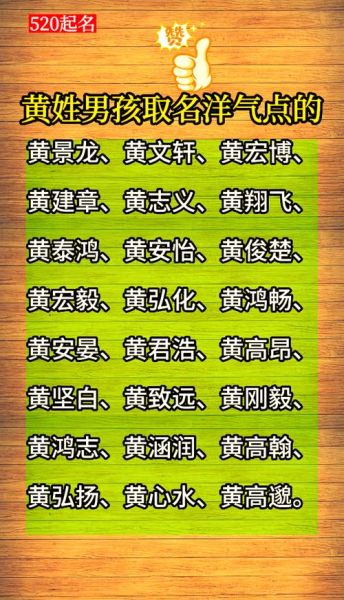 520起名

赞

黄姓男孩取名洋气点的

黄景龙、黄文轩、黄宏博、

黄建章、黄志义、黄翔飞、

黄泰鸿、黄安怡、黄俊楚、

黄宏毅、黄弘化、黄鸿畅、

黄安晏、黄君浩、黄高昂、

黄坚白、黄致远、黄刚毅、

黄鸿志、黄涵润、黄高翰、

黄弘扬、黄心水、黄高邈。